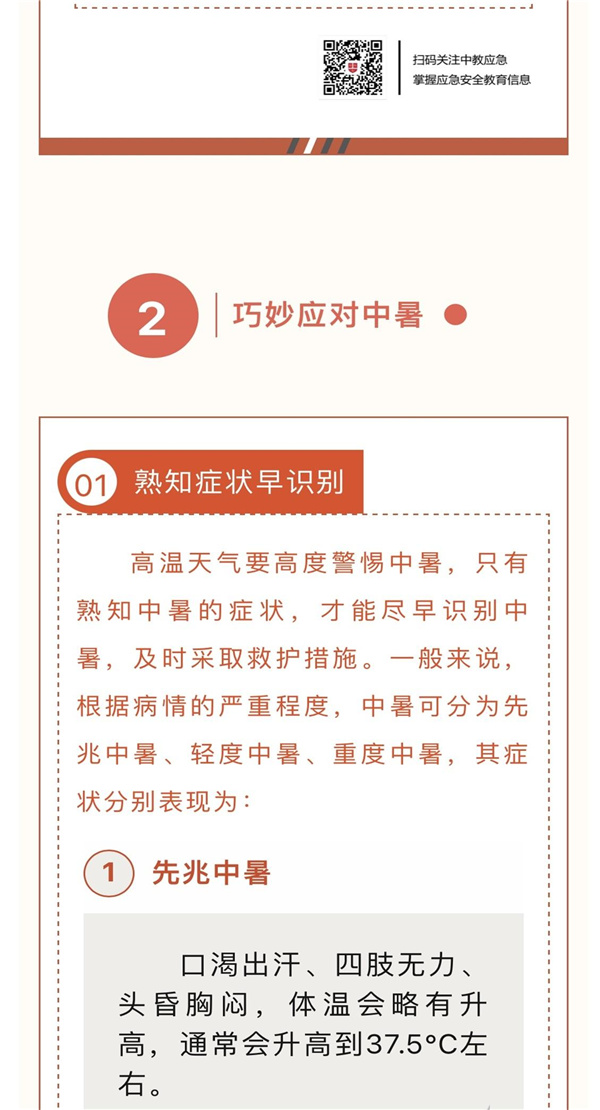 扫码关注中教应急
掌握应急安全教育信息

2 巧妙应对中暑

01 熟知症状早识别

高温天气要高度警惕中暑，只有熟知中暑的症状，才能尽早识别中暑，及时采取救护措施。一般来说，根据病情的严重程度，中暑可分为先兆中暑、轻度中暑、重度中暑，其症状分别表现为：

1 先兆中暑

口渴出汗、四肢无力、头昏胸闷，体温会略有升高，通常会升高到37.5°C左右。